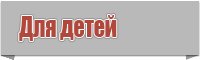 Для детей